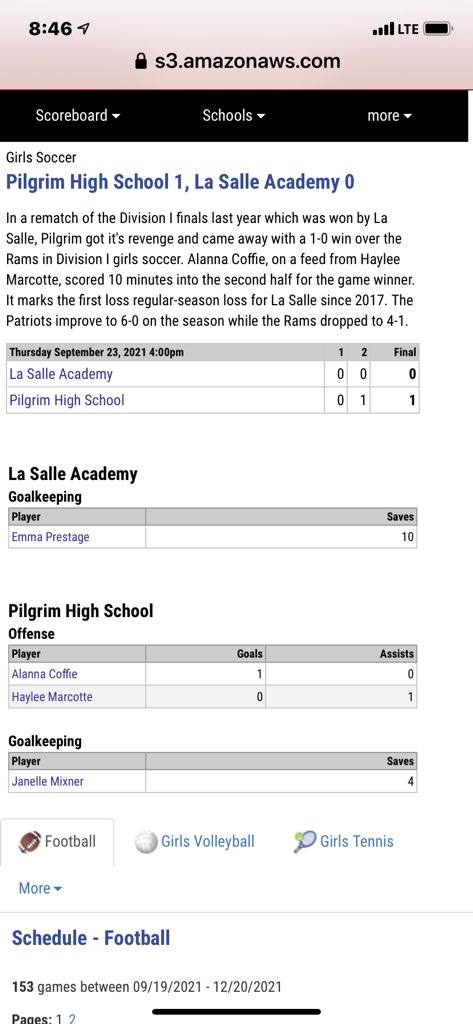 8:46
LTE
s3.amazonaws.com

Scoreboard
Schools
more

Girls Soccer
Pilgrim High School 1, La Salle Academy 0

In a rematch of the Division I finals last year which was won by La Salle, Pilgrim got it's revenge and came away with a 1-0 win over the Rams in Division I girls soccer. Alanna Coffie, on a feed from Haylee Marcotte, scored 10 minutes into the second half for the game winner. It marks the first loss regular-season loss for La Salle since 2017. The Patriots improve to 6-0 on the season while the Rams dropped to 4-1.

| Thursday September 23, 2021 4:00pm | 1 | 2 | Final |
|---|---|---|---|
| La Salle Academy | 0 | 0 | 0 |
| Pilgrim High School | 0 | 1 | 1 |

La Salle Academy
Goalkeeping

| Player | Saves |
|---|---|
| Emma Prestage | 10 |

Pilgrim High School
Offense

| Player | Goals | Assists |
|---|---|---|
| Alanna Coffie | 1 | 0 |
| Haylee Marcotte | 0 | 1 |

Goalkeeping

| Player | Saves |
|---|---|
| Janelle Mixner | 4 |

Football
Girls Volleyball
Girls Tennis
More

Schedule - Football

153 games between 09/19/2021 - 12/20/2021

Pages: 1 2